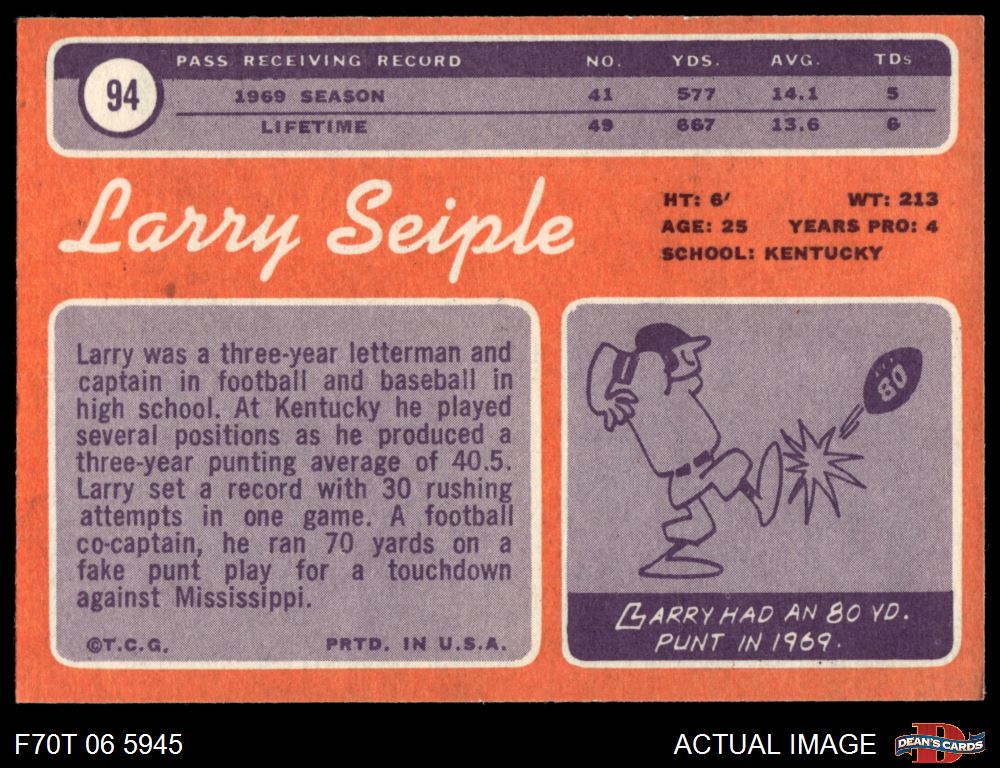 94

| PASS RECEIVING RECORD | NO. | YDS. | AVG. | TDs |
|---|---|---|---|---|
| 1969 SEASON | 41 | 577 | 14.1 | 5 |
| LIFETIME | 49 | 667 | 13.6 | 6 |

Larry Seiple

HT: 6' WT: 213
AGE: 25 YEARS PRO: 4
SCHOOL: KENTUCKY

Larry was a three-year letterman and captain in football and baseball in high school. At Kentucky he played several positions as he produced a three-year punting average of 40.5. Larry set a record with 30 rushing attempts in one game. A football co-captain, he ran 70 yards on a fake punt play for a touchdown against Mississippi.

©T.C.G. PRTD. IN U.S.A.

80

LARRY HAD AN 80 YD. PUNT IN 1969.

F70T 06 5945

ACTUAL IMAGE

DEAN'S CARDS